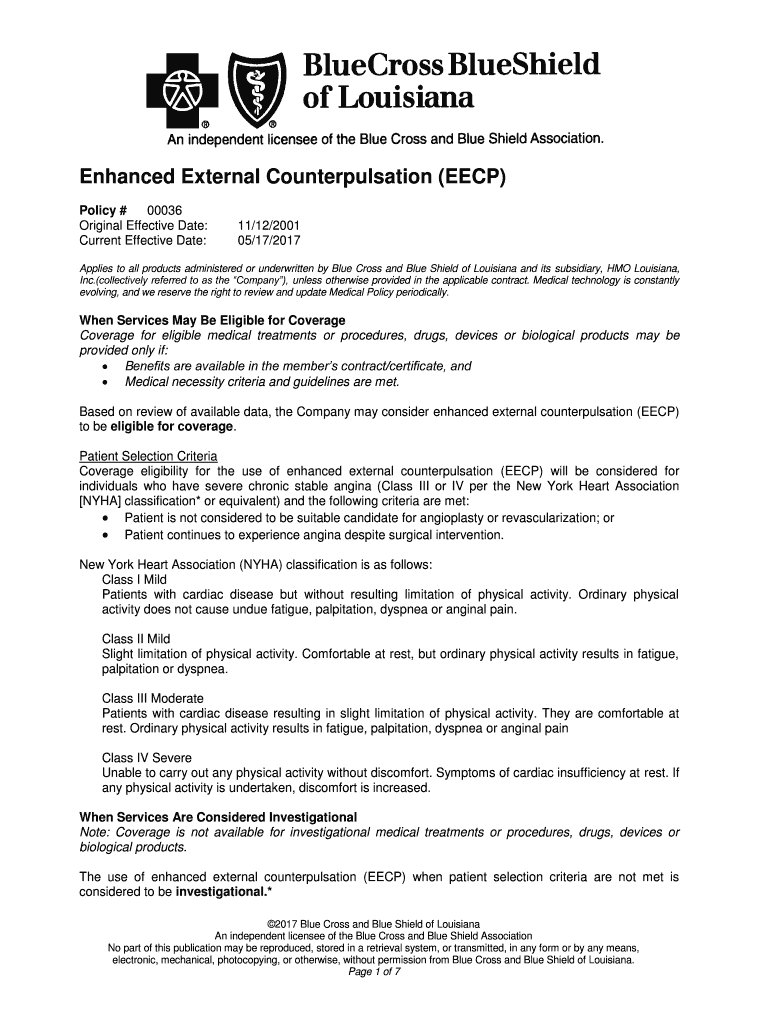 BlueCross BlueShield of Louisiana

An independent licensee of the Blue Cross and Blue Shield Association.

Enhanced External Counterpulsation (EECP)

Policy # 00036
Original Effective Date: 11/12/2001
Current Effective Date: 05/17/2017

Applies to all products administered or underwritten by Blue Cross and Blue Shield of Louisiana and its subsidiary, HMO Louisiana, Inc.(collectively referred to as the "Company"), unless otherwise provided in the applicable contract. Medical technology is constantly evolving, and we reserve the right to review and update Medical Policy periodically.

When Services May Be Eligible for Coverage
Coverage for eligible medical treatments or procedures, drugs, devices or biological products may be provided only if:
• Benefits are available in the member's contract/certificate, and
• Medical necessity criteria and guidelines are met.

Based on review of available data, the Company may consider enhanced external counterpulsation (EECP) to be eligible for coverage.

Patient Selection Criteria
Coverage eligibility for the use of enhanced external counterpulsation (EECP) will be considered for individuals who have severe chronic stable angina (Class III or IV per the New York Heart Association [NYHA] classification* or equivalent) and the following criteria are met:
• Patient is not considered to be suitable candidate for angioplasty or revascularization; or
• Patient continues to experience angina despite surgical intervention.

New York Heart Association (NYHA) classification is as follows:
Class I Mild
Patients with cardiac disease but without resulting limitation of physical activity. Ordinary physical activity does not cause undue fatigue, palpitation, dyspnea or anginal pain.

Class II Mild
Slight limitation of physical activity. Comfortable at rest, but ordinary physical activity results in fatigue, palpitation or dyspnea.

Class III Moderate
Patients with cardiac disease resulting in slight limitation of physical activity. They are comfortable at rest. Ordinary physical activity results in fatigue, palpitation, dyspnea or anginal pain

Class IV Severe
Unable to carry out any physical activity without discomfort. Symptoms of cardiac insufficiency at rest. If any physical activity is undertaken, discomfort is increased.

When Services Are Considered Investigational
Note: Coverage is not available for investigational medical treatments or procedures, drugs, devices or biological products.

The use of enhanced external counterpulsation (EECP) when patient selection criteria are not met is considered to be investigational.*

©2017 Blue Cross and Blue Shield of Louisiana
An independent licensee of the Blue Cross and Blue Shield Association
No part of this publication may be reproduced, stored in a retrieval system, or transmitted, in any form or by any means, electronic, mechanical, photocopying, or otherwise, without permission from Blue Cross and Blue Shield of Louisiana.
Page 1 of 7